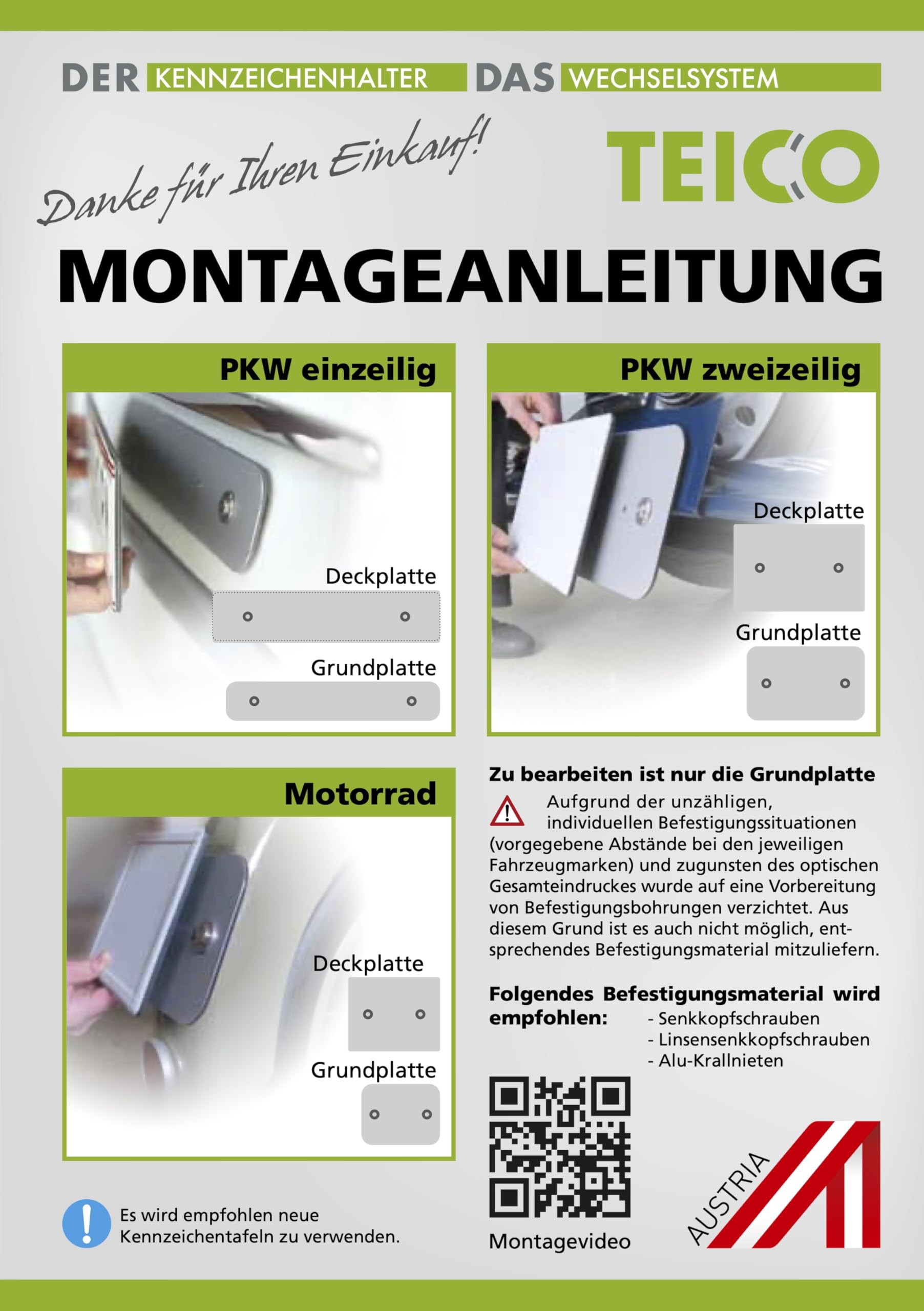 DER KENNZEICHENHALTER DAS WECHSELSYSTEM

Danke für Ihren Einkauf!

TEICO

MONTAGEANLEITUNG

PKW einzeilig

Deckplatte

Grundplatte

PKW zweizeilig

Deckplatte

Grundplatte

Motorrad

Deckplatte

Grundplatte

Zu bearbeiten ist nur die Grundplatte

Aufgrund der unzähligen, individuellen Befestigungssituationen (vorgegebene Abstände bei den jeweiligen Fahrzeugmarken) und zugunsten des optischen Gesamteindruckes wurde auf eine Vorbereitung von Befestigungsbohrungen verzichtet. Aus diesem Grund ist es auch nicht möglich, entsprechendes Befestigungsmaterial mitzuliefern.

Folgendes Befestigungsmaterial wird empfohlen:
- Senkkopfschrauben
- Linsensenkkopfschrauben
- Alu-Krallnieten

Es wird empfohlen neue Kennzeichentafeln zu verwenden.

Montagevideo

AUSTRIA